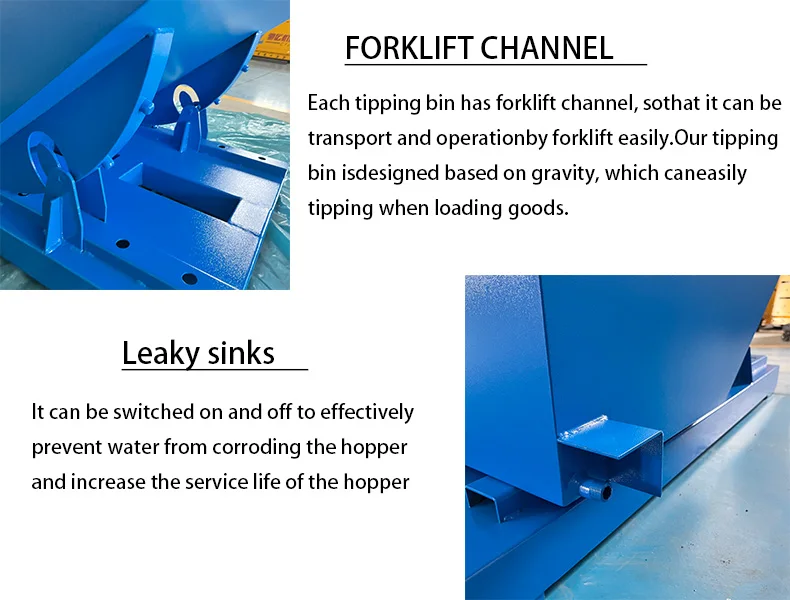 FORKLIFT CHANNEL

Each tipping bin has forklift channel, sothat it can be transport and operationby forklift easily.Our tipping bin isdesigned based on gravity, which caneasily tipping when loading goods.

Leaky sinks

It can be switched on and off to effectively prevent water from corroding the hopper and increase the service life of the hopper